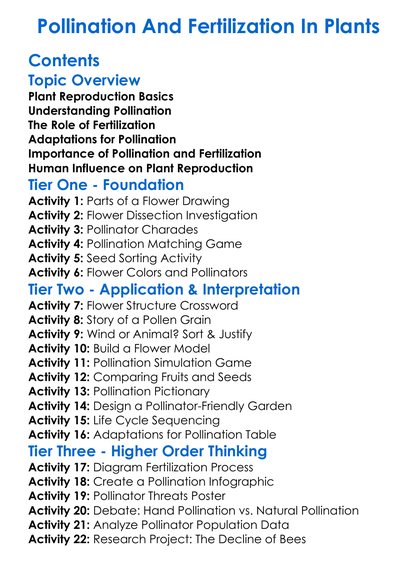 Pollination And Fertilization In Plants

Contents

Topic Overview

Plant Reproduction Basics
Understanding Pollination
The Role of Fertilization
Adaptations for Pollination
Importance of Pollination and Fertilization
Human Influence on Plant Reproduction

Tier One - Foundation

Activity 1: Parts of a Flower Drawing
Activity 2: Flower Dissection Investigation
Activity 3: Pollinator Charades
Activity 4: Pollination Matching Game
Activity 5: Seed Sorting Activity
Activity 6: Flower Colors and Pollinators

Tier Two - Application & Interpretation

Activity 7: Flower Structure Crossword
Activity 8: Story of a Pollen Grain
Activity 9: Wind or Animal? Sort & Justify
Activity 10: Build a Flower Model
Activity 11: Pollination Simulation Game
Activity 12: Comparing Fruits and Seeds
Activity 13: Pollination Pictionary
Activity 14: Design a Pollinator-Friendly Garden
Activity 15: Life Cycle Sequencing
Activity 16: Adaptations for Pollination Table

Tier Three - Higher Order Thinking

Activity 17: Diagram Fertilization Process
Activity 18: Create a Pollination Infographic
Activity 19: Pollinator Threats Poster
Activity 20: Debate: Hand Pollination vs. Natural Pollination
Activity 21: Analyze Pollinator Population Data
Activity 22: Research Project: The Decline of Bees